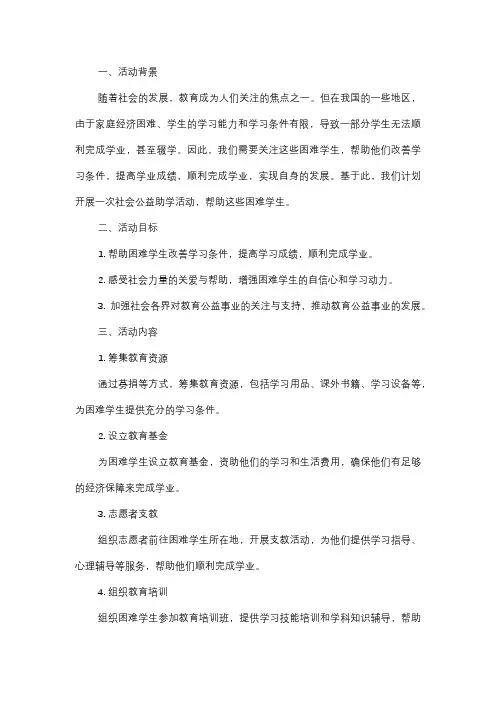 一、活动背景

随着社会的发展，教育成为人们关注的焦点之一。但在我国的一些地区，由于家庭经济困难、学生的学习能力和学习条件有限，导致一部分学生无法顺利完成学业，甚至辍学。因此，我们需要关注这些困难学生，帮助他们改善学习条件，提高学业成绩，顺利完成学业，实现自身的发展。基于此，我们计划开展一次社会公益助学活动，帮助这些困难学生。

二、活动目标

1. 帮助困难学生改善学习条件，提高学习成绩，顺利完成学业。

2. 感受社会力量的关爱与帮助，增强困难学生的自信心和学习动力。

3. 加强社会各界对教育公益事业的关注与支持，推动教育公益事业的发展。

三、活动内容

1. 筹集教育资源

通过募捐等方式，筹集教育资源，包括学习用品、课外书籍、学习设备等，为困难学生提供充分的学习条件。

2. 设立教育基金

为困难学生设立教育基金，资助他们的学习和生活费用，确保他们有足够的经济保障来完成学业。

3. 志愿者支教

组织志愿者前往困难学生所在地，开展支教活动，为他们提供学习指导、心理辅导等服务，帮助他们顺利完成学业。

4. 组织教育培训

组织困难学生参加教育培训班，提供学习技能培训和学科知识辅导，帮助